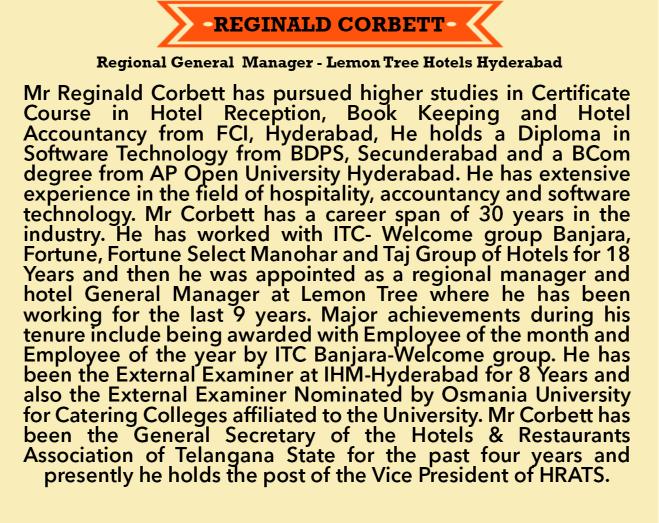 -REGINALD CORBETT-

Regional General Manager - Lemon Tree Hotels Hyderabad

Mr Reginald Corbett has pursued higher studies in Certificate Course in Hotel Reception, Book Keeping and Hotel Accountancy from FCI, Hyderabad, He holds a Diploma in Software Technology from BDPS, Secunderabad and a BCom degree from AP Open University Hyderabad. He has extensive experience in the field of hospitality, accountancy and software technology. Mr Corbett has a career span of 30 years in the industry. He has worked with ITC- Welcome group Banjara, Fortune, Fortune Select Manohar and Taj Group of Hotels for 18 Years and then he was appointed as a regional manager and hotel General Manager at Lemon Tree where he has been working for the last 9 years. Major achievements during his tenure include being awarded with Employee of the month and Employee of the year by ITC Banjara-Welcome group. He has been the External Examiner at IHM-Hyderabad for 8 Years and also the External Examiner Nominated by Osmania University for Catering Colleges affiliated to the University. Mr Corbett has been the General Secretary of the Hotels & Restaurants Association of Telangana State for the past four years and presently he holds the post of the Vice President of HRATS.